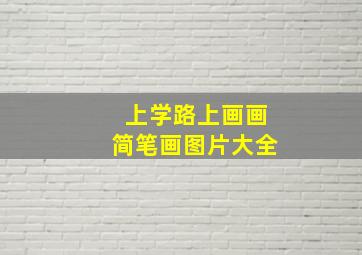 上学路上画画
简笔画图片大全